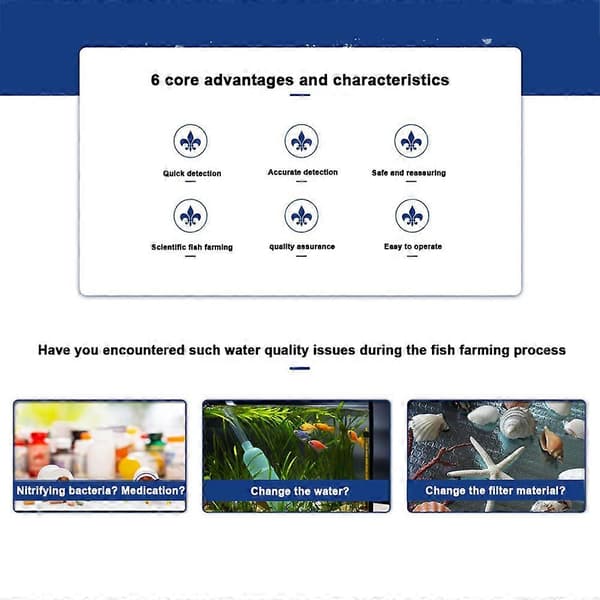 6 core advantages and characteristics

Quick detection

Accurate detection

Safe and reassuring

Scientific fish farming

quality assurance

Easy to operate

Have you encountered such water quality issues during the fish farming process

Nitrifying bacteria? Medication?

Change the water?

Change the filter material?